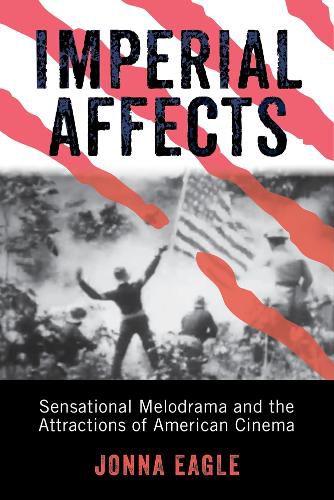 IMPERIAL AFFECTS

Sensational Melodrama and the Attractions of American Cinema

JONNA EAGLE